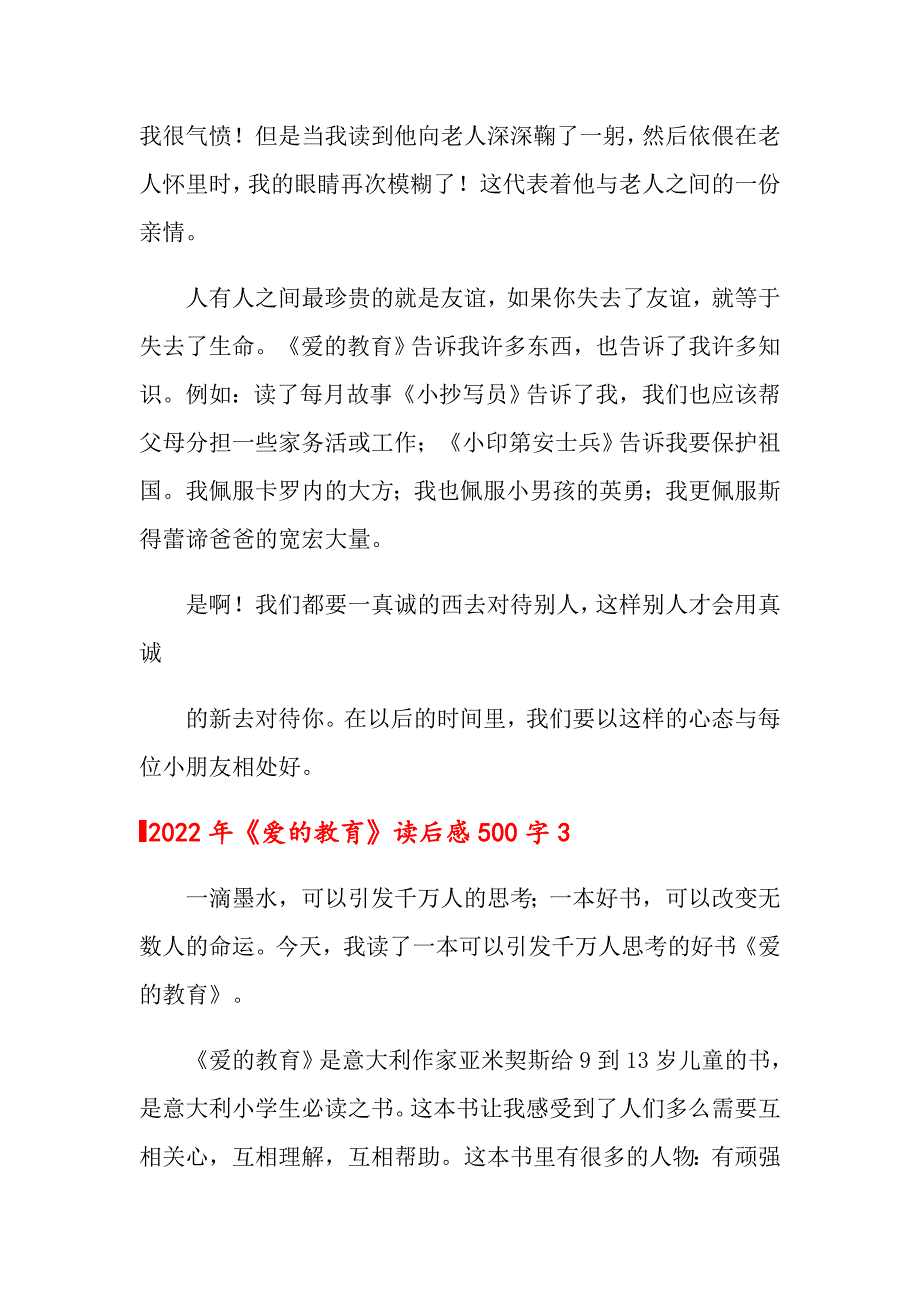 我很气愤！但是当我读到他向老人深深鞠了一躬，然后依偎在老人怀里时，我的眼睛再次模糊了！这代表着他与老人之间的一份亲情。

人有人之间最珍贵的就是友谊，如果你失去了友谊，就等于失去了生命。《爱的教育》告诉我许多东西，也告诉了我许多知识。例如：读了每月故事《小抄写员》告诉了我，我们也应该帮父母分担一些家务活或工作；《小印第安士兵》告诉我要保护祖国。我佩服卡罗内的大方；我也佩服小男孩的英勇；我更佩服斯得蕾谛爸爸的宽宏大量。

是啊！我们都要一真诚的西去对待别人，这样别人才会用真诚

的新去对待你。在以后的时间里，我们要以这样的心态与每位小朋友相处好。

2022年《爱的教育》读后感500字3

一滴墨水，可以引发千万人的思考；一本好书，可以改变无数人的命运。今天，我读了一本可以引发千万人思考的好书《爱的教育》。

《爱的教育》是意大利作家亚米契斯给9到13岁儿童的书，是意大利小学生必读之书。这本书让我感受到了人们多么需要互相关心，互相理解，互相帮助。这本书里有很多的人物：有顽强